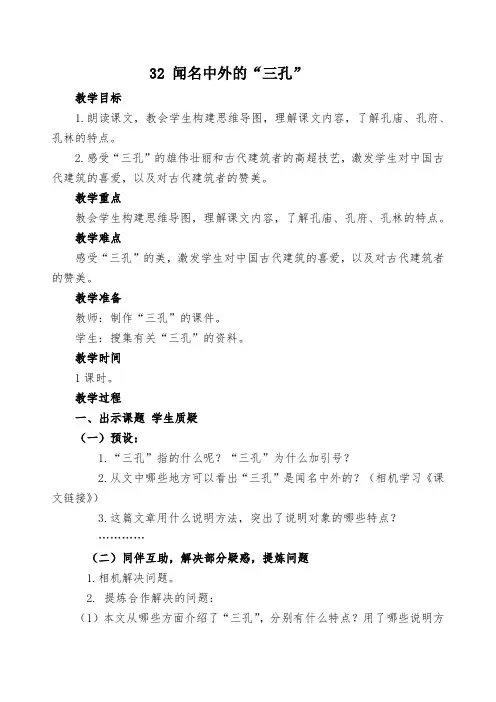 32 闻名中外的“三孔”

教学目标

1.朗读课文，教会学生构建思维导图，理解课文内容，了解孔庙、孔府、孔林的特点。

2.感受“三孔”的雄伟壮丽和古代建筑者的高超技艺，激发学生对中国古代建筑的喜爱，以及对古代建筑者的赞美。

教学重点

教会学生构建思维导图，理解课文内容，了解孔庙、孔府、孔林的特点。

教学难点

感受“三孔”的美，激发学生对中国古代建筑的喜爱，以及对古代建筑者的赞美。

教学准备

教师：制作“三孔”的课件。

学生：搜集有关“三孔”的资料。

教学时间

1 课时。

教学过程

一、出示课题 学生质疑

（一）预设：

1.“三孔”指的什么呢？“三孔”为什么加引号？

2.从文中哪些地方可以看出“三孔”是闻名中外的？（相机学习《课文链接》）

3.这篇文章用什么说明方法，突出了说明对象的哪些特点？

…………

（二）同伴互助，解决部分疑惑，提炼问题

1.相机解决问题。

2. 提炼合作解决的问题：

（1）本文从哪些方面介绍了“三孔”，分别有什么特点？用了哪些说明方